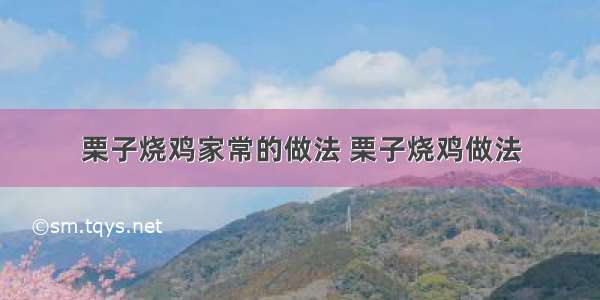 栗子烧鸡家常的做法 栗子烧鸡做法

©sm.tqys.net